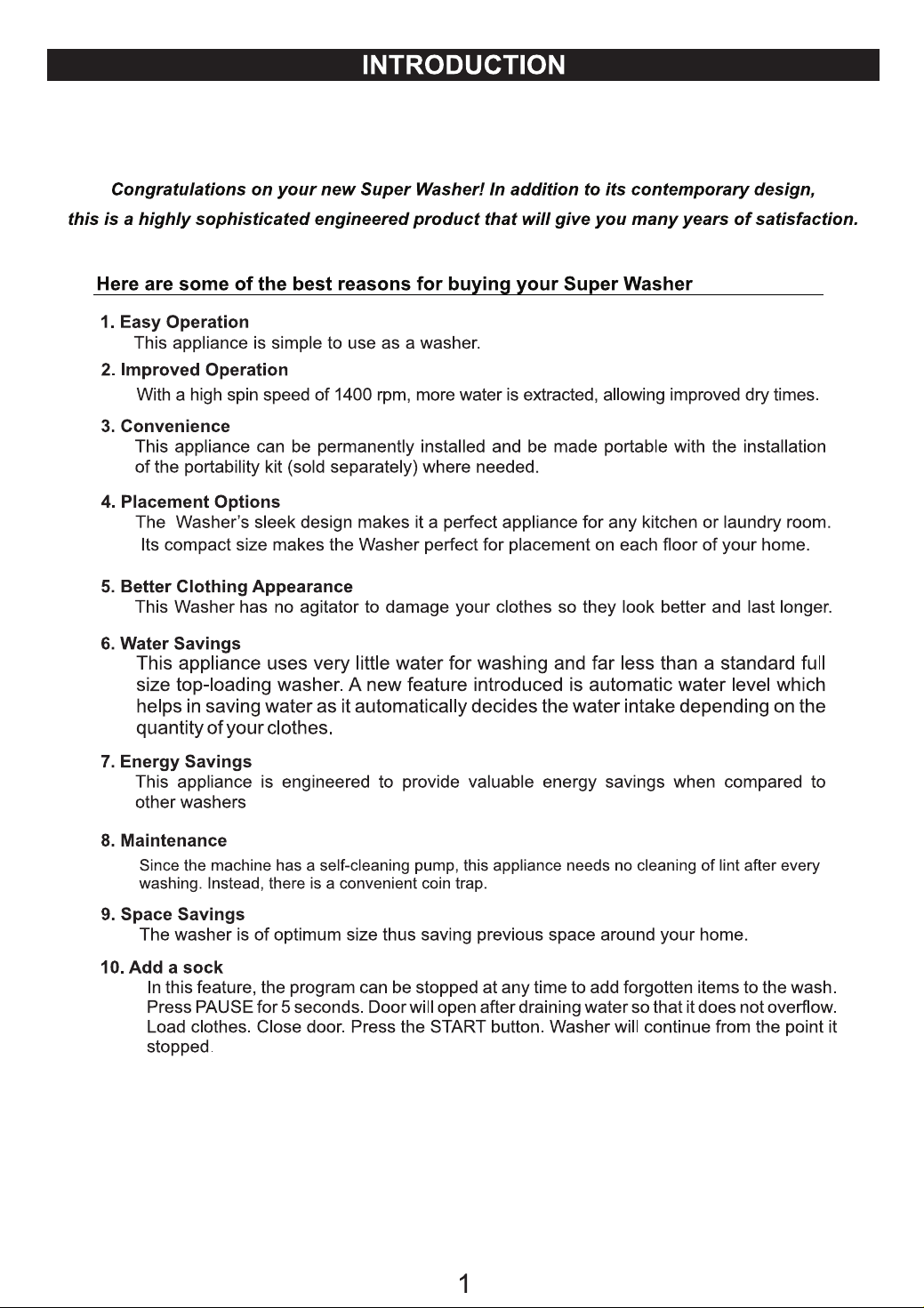 INTRODUCTION

Congratulations on your new Super Washer! In addition to its contemporary design, this is a highly sophisticated engineered product that will give you many years of satisfaction.

Here are some of the best reasons for buying your Super Washer

1. Easy Operation
This appliance is simple to use as a washer.

2. Improved Operation
With a high spin speed of 1400 rpm, more water is extracted, allowing improved dry times.

3. Convenience
This appliance can be permanently installed and be made portable with the installation of the portability kit (sold separately) where needed.

4. Placement Options
The Washer's sleek design makes it a perfect appliance for any kitchen or laundry room. Its compact size makes the Washer perfect for placement on each floor of your home.

5. Better Clothing Appearance
This Washer has no agitator to damage your clothes so they look better and last longer.

6. Water Savings
This appliance uses very little water for washing and far less than a standard full size top-loading washer. A new feature introduced is automatic water level which helps in saving water as it automatically decides the water intake depending on the quantity of your clothes.

7. Energy Savings
This appliance is engineered to provide valuable energy savings when compared to other washers

8. Maintenance
Since the machine has a self-cleaning pump, this appliance needs no cleaning of lint after every washing. Instead, there is a convenient coin trap.

9. Space Savings
The washer is of optimum size thus saving previous space around your home.

10. Add a sock
In this feature, the program can be stopped at any time to add forgotten items to the wash. Press PAUSE for 5 seconds. Door will open after draining water so that it does not overflow. Load clothes. Close door. Press the START button. Washer will continue from the point it stopped.

1